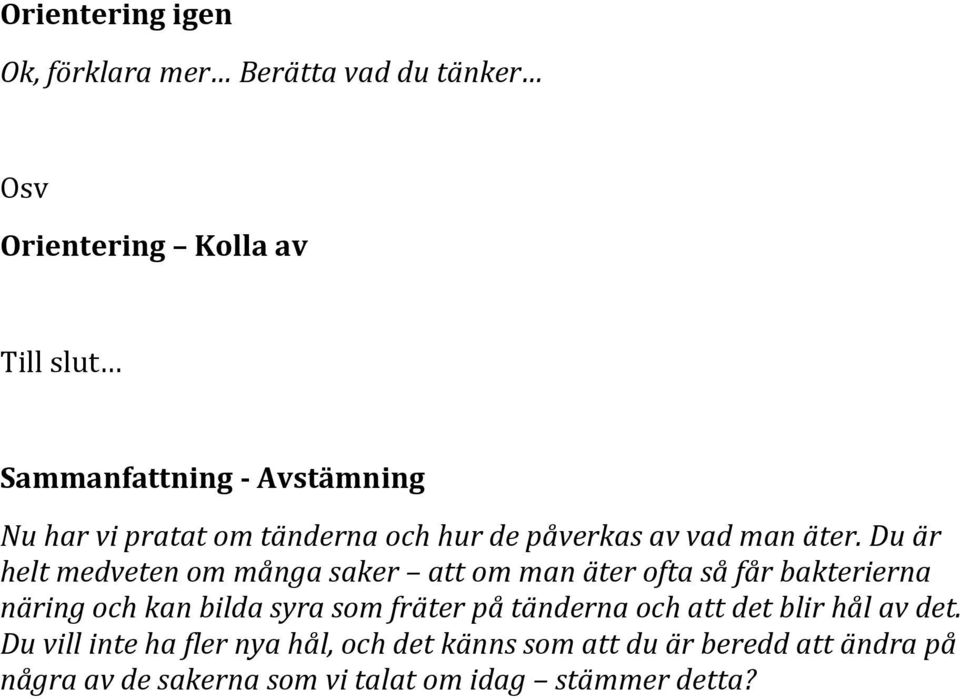 Orientering igen

Ok, förklara mer… Berätta vad du tänker…

Osv

Orientering – Kolla av

Till slut…

Sammanfattning - Avstämning

Nu har vi pratat om tänderna och hur de påverkas av vad man äter. Du är helt medveten om många saker – att om man äter ofta så får bakterierna näring och kan bilda syra som fräter på tänderna och att det blir hål av det. Du vill inte ha fler nya hål, och det känns som att du är beredd att ändra på några av de sakerna som vi talat om idag – stämmer detta?